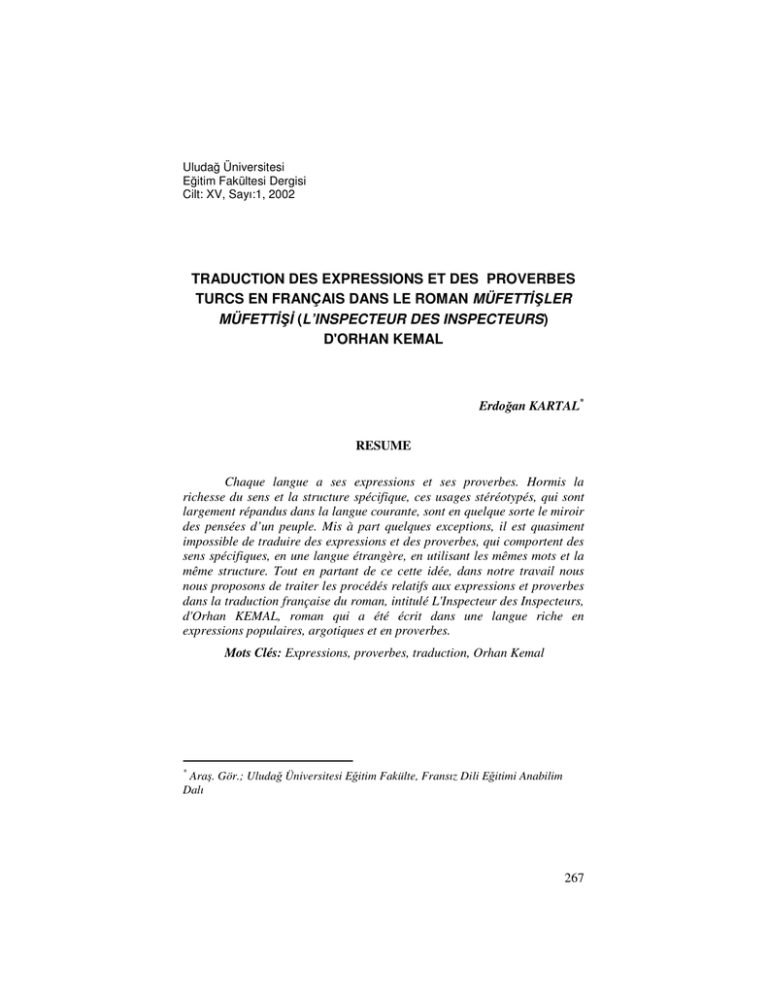 Uludağ Üniversitesi
Eğitim Fakültesi Dergisi
Cilt: XV, Sayı:1, 2002

TRADUCTION DES EXPRESSIONS ET DES PROVERBES TURCS EN FRANÇAIS DANS LE ROMAN MÜFETTİŞLER MÜFETTİŞİ (L'INSPECTEUR DES INSPECTEURS) D'ORHAN KEMAL

Erdoğan KARTAL$^{*}$

RESUME

Chaque langue a ses expressions et ses proverbes. Hormis la richesse du sens et la structure spécifique, ces usages stéréotypés, qui sont largement répandus dans la langue courante, sont en quelque sorte le miroir des pensées d'un peuple. Mis à part quelques exceptions, il est quasiment impossible de traduire des expressions et des proverbes, qui comportent des sens spécifiques, en une langue étrangère, en utilisant les mêmes mots et la même structure. Tout en partant de ce cette idée, dans notre travail nous nous proposons de traiter les procédés relatifs aux expressions et proverbes dans la traduction française du roman, intitulé L'Inspecteur des Inspecteurs, d'Orhan KEMAL, roman qui a été écrit dans une langue riche en expressions populaires, argotiques et en proverbes.

Mots Clés: Expressions, proverbes, traduction, Orhan Kemal

$^{*}$ Araş. Gör.; Uludağ Üniversitesi Eğitim Fakülte, Fransız Dili Eğitimi Anabilim Dalı

267